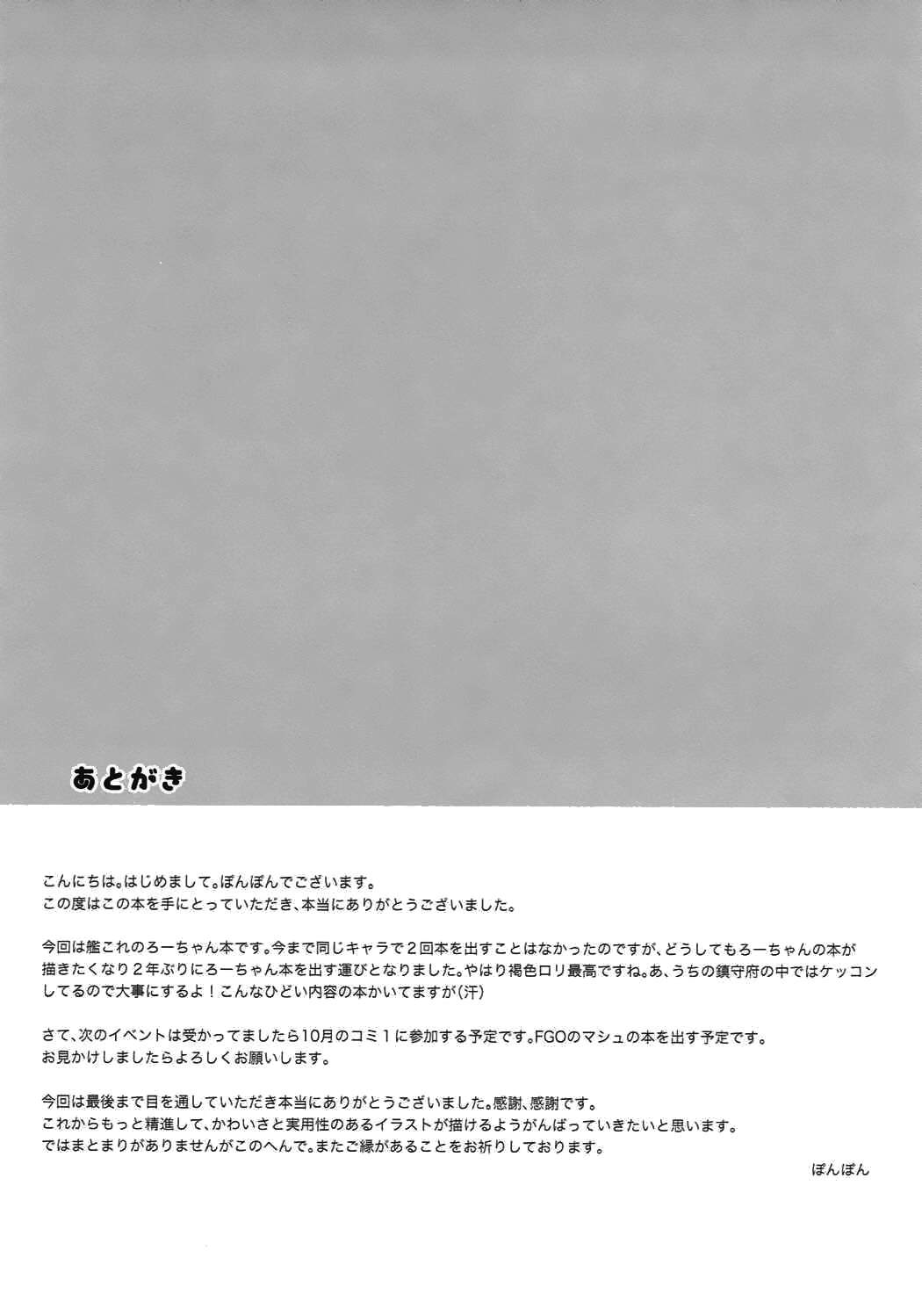 あとがき

こんにちは。はじめまして。ぽんぽんでございます。
この度はこの本を手にとっていただき、本当にありがとうございました。

今回は艦これのろーちゃん本です。今まで同じキャラで2回本を出すことはなかったのですが、どうしてもろーちゃんの本が描きたくなり2年ぶりにろーちゃん本を出す運びとなりました。やはり褐色ロリ最高ですね。あ、うちの鎮守府の中ではケッコンしてるので大事にするよ！こんなひどい内容の本かいてますが(汗)

さて、次のイベントは受かってましたら10月のコミ1に参加する予定です。FGOのマシュの本を出す予定です。
お見かけしましたらよろしくお願いします。

今回は最後まで目を通していただき本当にありがとうございました。感謝、感謝です。
これからもっと精進して、かわいさと実用性のあるイラストが描けるようがんばっていきたいと思います。
ではまとまりがありませんがこのへんで。またご縁があることをお祈りしております。

ぽんぽん